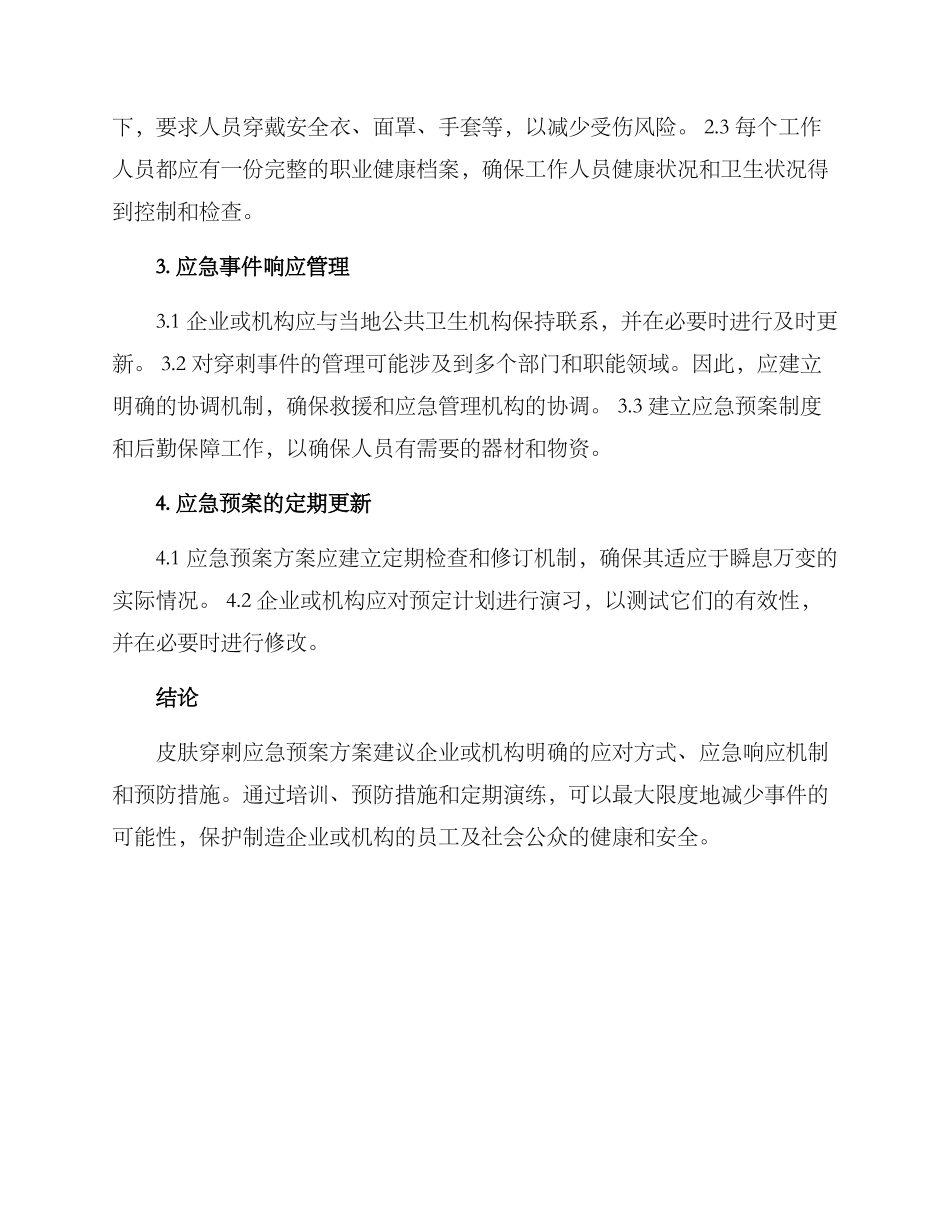 下，要求人员穿戴安全衣、面罩、手套等，以减少受伤风险。 2.3 每个工作人员都应有一份完整的职业健康档案，确保工作人员健康状况和卫生状况得到控制和检查。

3. 应急事件响应管理

3.1 企业或机构应与当地公共卫生机构保持联系，并在必要时进行及时更新。 3.2 对穿刺事件的管理可能涉及到多个部门和职能领域。因此，应建立明确的协调机制，确保救援和应急管理机构的协调。 3.3 建立应急预案制度和后勤保障工作，以确保人员有需要的器材和物资。

4. 应急预案的定期更新

4.1 应急预案方案应建立定期检查和修订机制，确保其适应于瞬息万变的实际情况。 4.2 企业或机构应对预定计划进行演习，以测试它们的有效性，并在必要时进行修改。

结论

皮肤穿刺应急预案方案建议企业或机构明确的应对方式、应急响应机制和预防措施。通过培训、预防措施和定期演练，可以最大限度地减少事件的可能性，保护制造企业或机构的员工及社会公众的健康和安全。